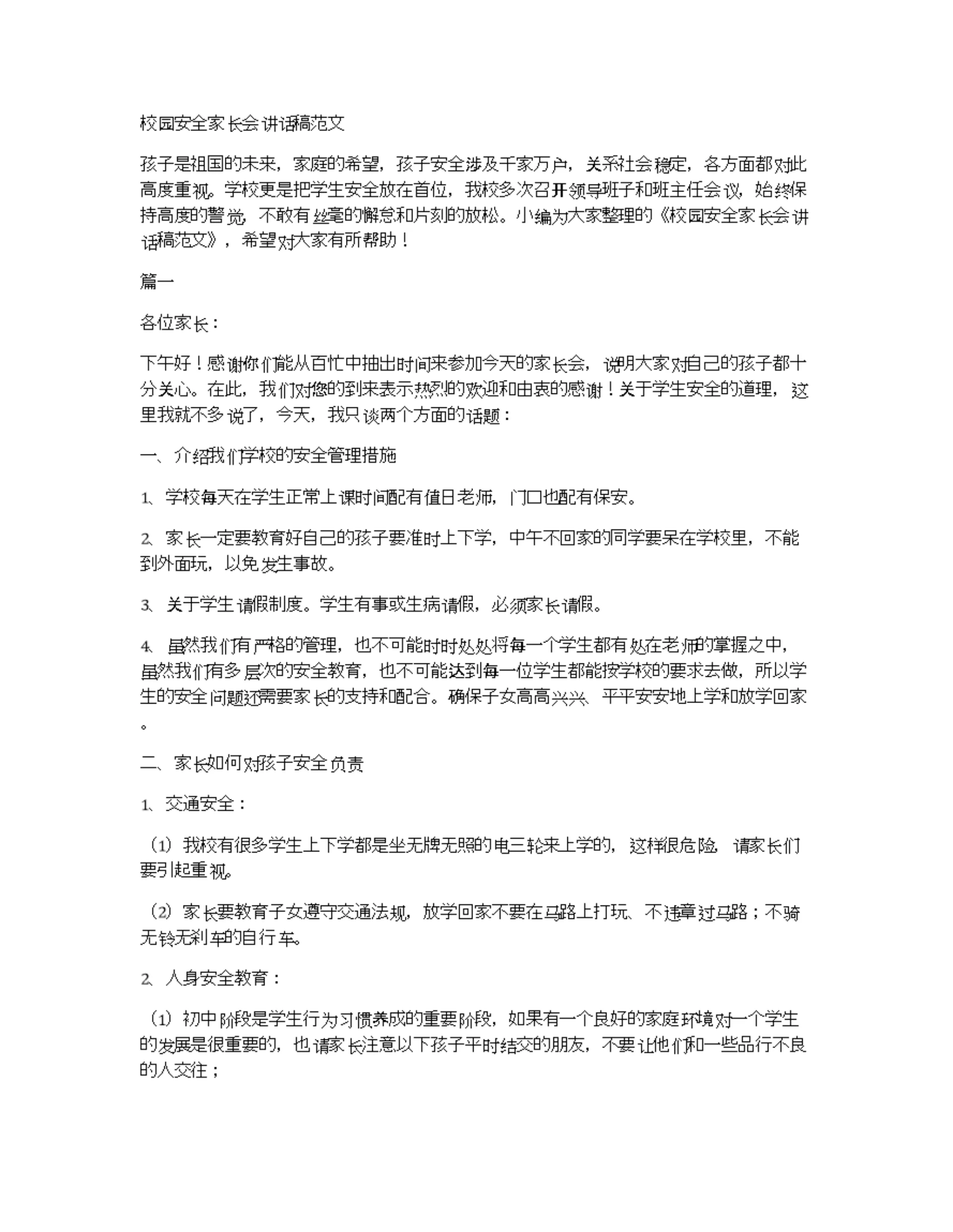 校园安全家长会讲话稿范文

孩子是祖国的未来，家庭的希望，孩子安全涉及千家万户，关系社会稳定，各方面都对此高度重视。学校更是把学生安全放在首位，我校多次召开领导班子和班主任会议，始终保持高度的警觉，不敢有丝毫的懈怠和片刻的放松。小编为大家整理的《校园安全家长会讲话稿范文》，希望对大家有所帮助！

篇一

各位家长：

下午好！感谢你们能从百忙中抽出时间来参加今天的家长会，说明大家对自己的孩子都十分关心。在此，我们对您的到来表示热烈的欢迎和由衷的感谢！关于学生安全的道理，这里我就不多说了，今天，我只谈两个方面的话题：

一、介绍我们学校的安全管理措施

1、学校每天在学生正常上课时间配有值日老师，门口也配有保安。

2、家长一定要教育好自己的孩子要准时上下学，中午不回家的同学要呆在学校里，不能到外面玩，以免发生事故。

3、关于学生请假制度。学生有事或生病请假，必须家长请假。

4、虽然我们有严格的管理，也不可能时时处处将每一个学生都有处在老师的掌握之中，虽然我们有多层次的安全教育，也不可能达到每一位学生都能按学校的要求去做，所以学生的安全问题还需要家长的支持和配合。确保子女高高兴兴、平平安安地上学和放学回家。

二、家长如何对孩子安全负责

1、交通安全：

（1）我校有很多学生上下学都是坐无牌无照的电三轮来上学的，这样很危险，请家长们要引起重视。

（2）家长要教育子女遵守交通法规，放学回家不要在马路上打玩、不违章过马路；不骑无铃无刹车的自行车。

2、人身安全教育：

（1）初中阶段是学生行为习惯养成的重要阶段，如果有一个良好的家庭环境对一个学生的发展是很重要的，也请家长注意以下孩子平时结交的朋友，不要让他们和一些品行不良的人交往；